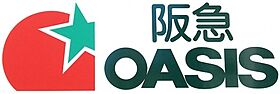 阪急
OASIS